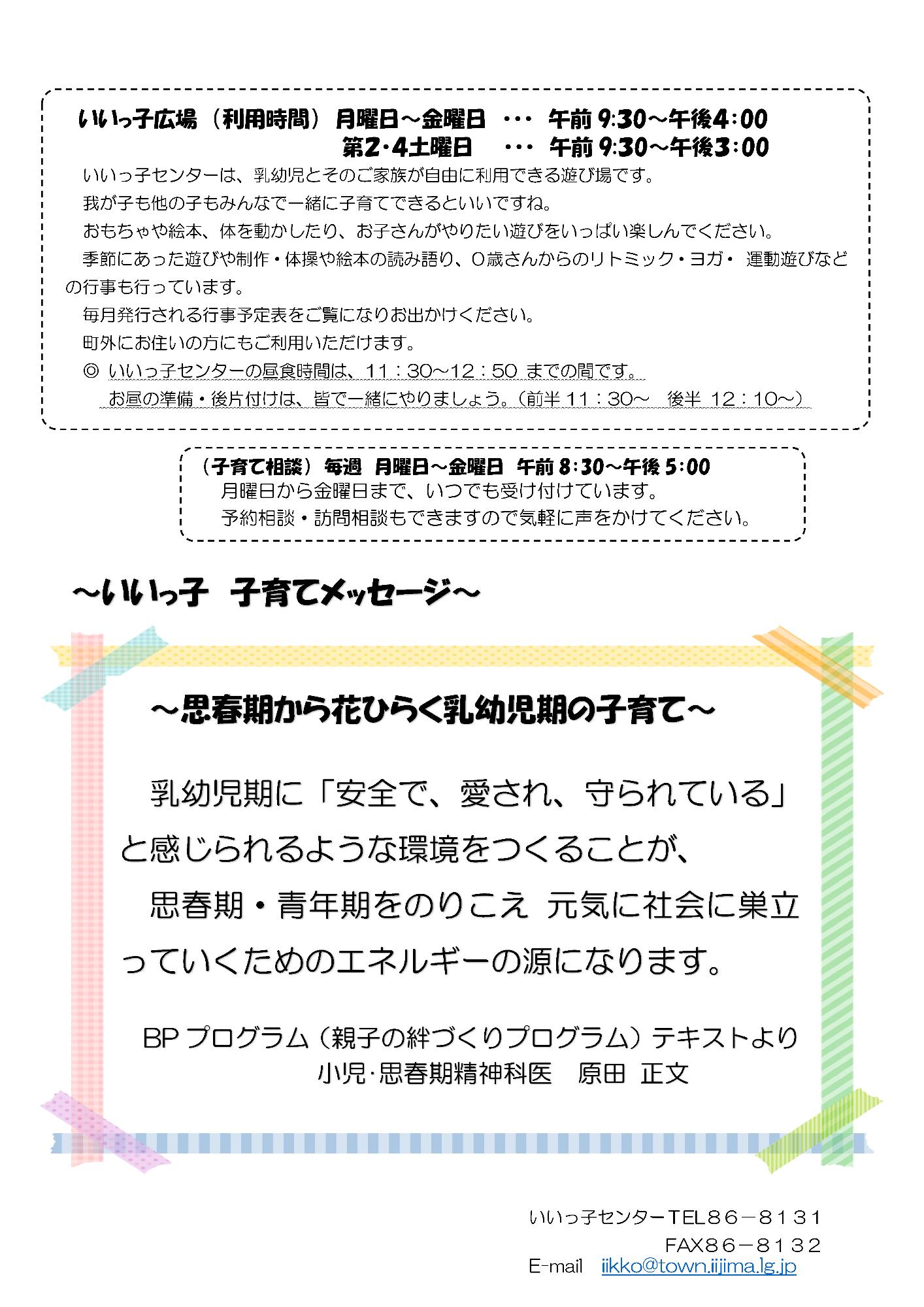 いいっ子広場（利用時間）月曜日～金曜日　・・・　午前 9:30～午後4:00
第2･4土曜日　・・・　午前 9:30～午後3:00

いいっ子センターは、乳幼児とそのご家族が自由に利用できる遊び場です。
我が子も他の子もみんなで一緒に子育てできるといいですね。
おもちゃや絵本、体を動かしたり、お子さんがやりたい遊びをいっぱい楽しんでください。
季節にあった遊びや制作・体操や絵本の読み語り、0歳さんからのリトミック・ヨガ・ 運動遊びなどの行事も行っています。
毎月発行される行事予定表をご覧になりお出かけください。
町外にお住いの方にもご利用いただけます。
◎ いいっ子センターの昼食時間は、11：30～12：50 までの間です。
お昼の準備・後片付けは、皆で一緒にやりましょう。（前半 11：30～　後半 12：10～）

（子育て相談）毎週　月曜日～金曜日　午前 8:30～午後 5:00
月曜日から金曜日まで、いつでも受け付けています。
予約相談・訪問相談もできますので気軽に声をかけてください。

～いいっ子　子育てメッセージ～

～思春期から花ひらく乳幼児期の子育て～

乳幼児期に「安全で、愛され、守られている」と感じられるような環境をつくることが、
思春期・青年期をのりこえ 元気に社会に巣立っていくためのエネルギーの源になります。

BP プログラム（親子の絆づくりプログラム）テキストより
小児･思春期精神科医　原田　正文

いいっ子センターTEL86－8131
FAX86－8132
E-mail　iikko@town.iijima.lg.jp